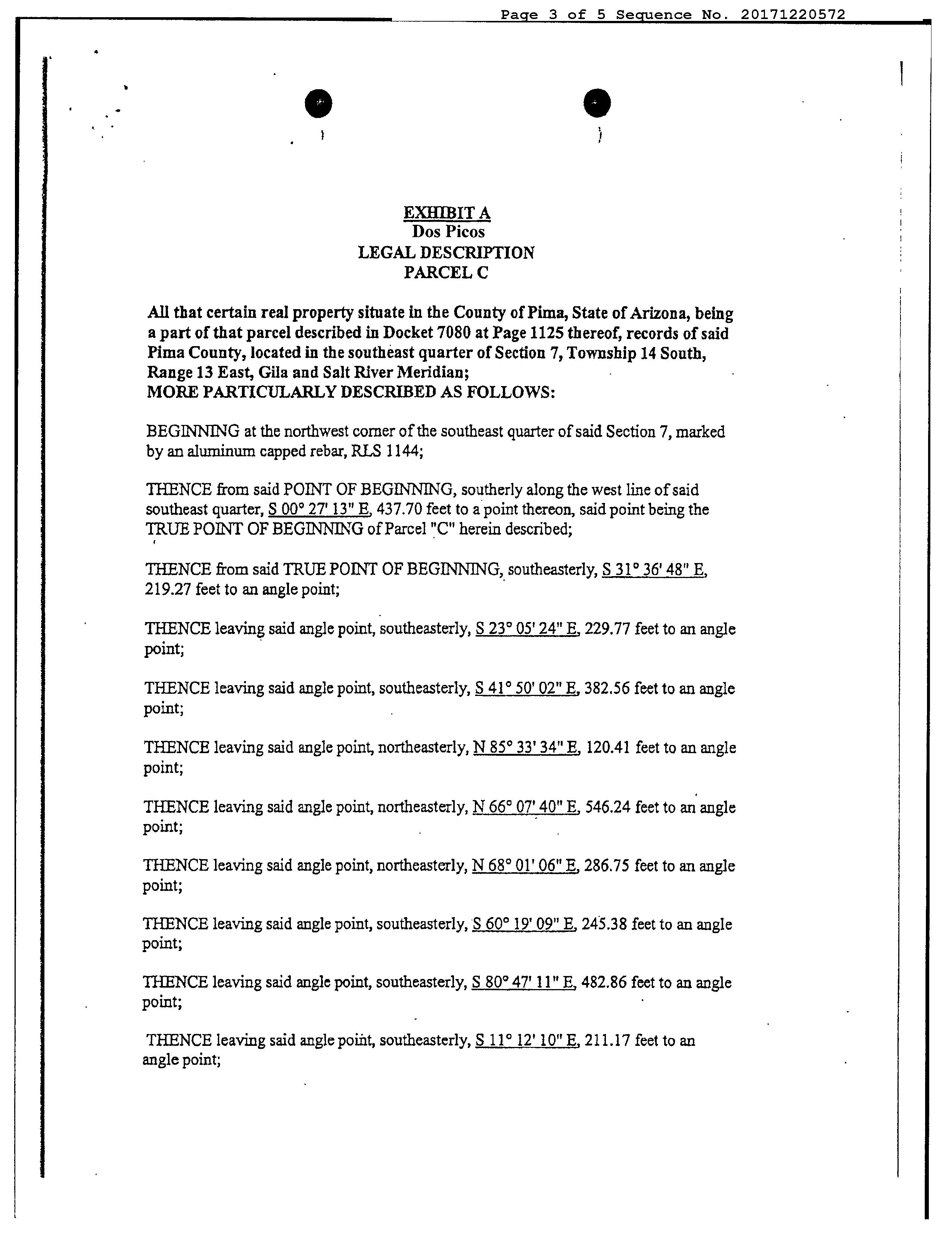 Page 3 of 5 Sequence No. 20171220572

EXHIBIT A
Dos Picos
LEGAL DESCRIPTION
PARCEL C

All that certain real property situate in the County of Pima, State of Arizona, being a part of that parcel described in Docket 7080 at Page 1125 thereof, records of said Pima County, located in the southeast quarter of Section 7, Township 14 South, Range 13 East, Gila and Salt River Meridian;
MORE PARTICULARLY DESCRIBED AS FOLLOWS:

BEGINNING at the northwest corner of the southeast quarter of said Section 7, marked by an aluminum capped rebar, RLS 1144;

THENCE from said POINT OF BEGINNING, southerly along the west line of said southeast quarter, S 00° 27' 13" E, 437.70 feet to a point thereon, said point being the TRUE POINT OF BEGINNING of Parcel "C" herein described;

THENCE from said TRUE POINT OF BEGINNING, southeasterly, S 31° 36' 48" E, 219.27 feet to an angle point;

THENCE leaving said angle point, southeasterly, S 23° 05' 24" E, 229.77 feet to an angle point;

THENCE leaving said angle point, southeasterly, S 41° 50' 02" E, 382.56 feet to an angle point;

THENCE leaving said angle point, northeasterly, N 85° 33' 34" E, 120.41 feet to an angle point;

THENCE leaving said angle point, northeasterly, N 66° 07' 40" E, 546.24 feet to an angle point;

THENCE leaving said angle point, northeasterly, N 68° 01' 06" E, 286.75 feet to an angle point;

THENCE leaving said angle point, southeasterly, S 60° 19' 09" E, 245.38 feet to an angle point;

THENCE leaving said angle point, southeasterly, S 80° 47' 11" E, 482.86 feet to an angle point;

THENCE leaving said angle point, southeasterly, S 11° 12' 10" E, 211.17 feet to an angle point;